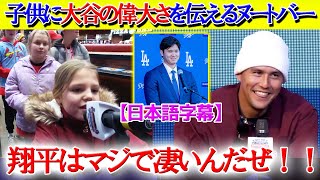 子供に大谷の偉大さを伝えるヌートバー

LA LA

【日本語字幕】

翔平はマジで凄いんだぜ！！